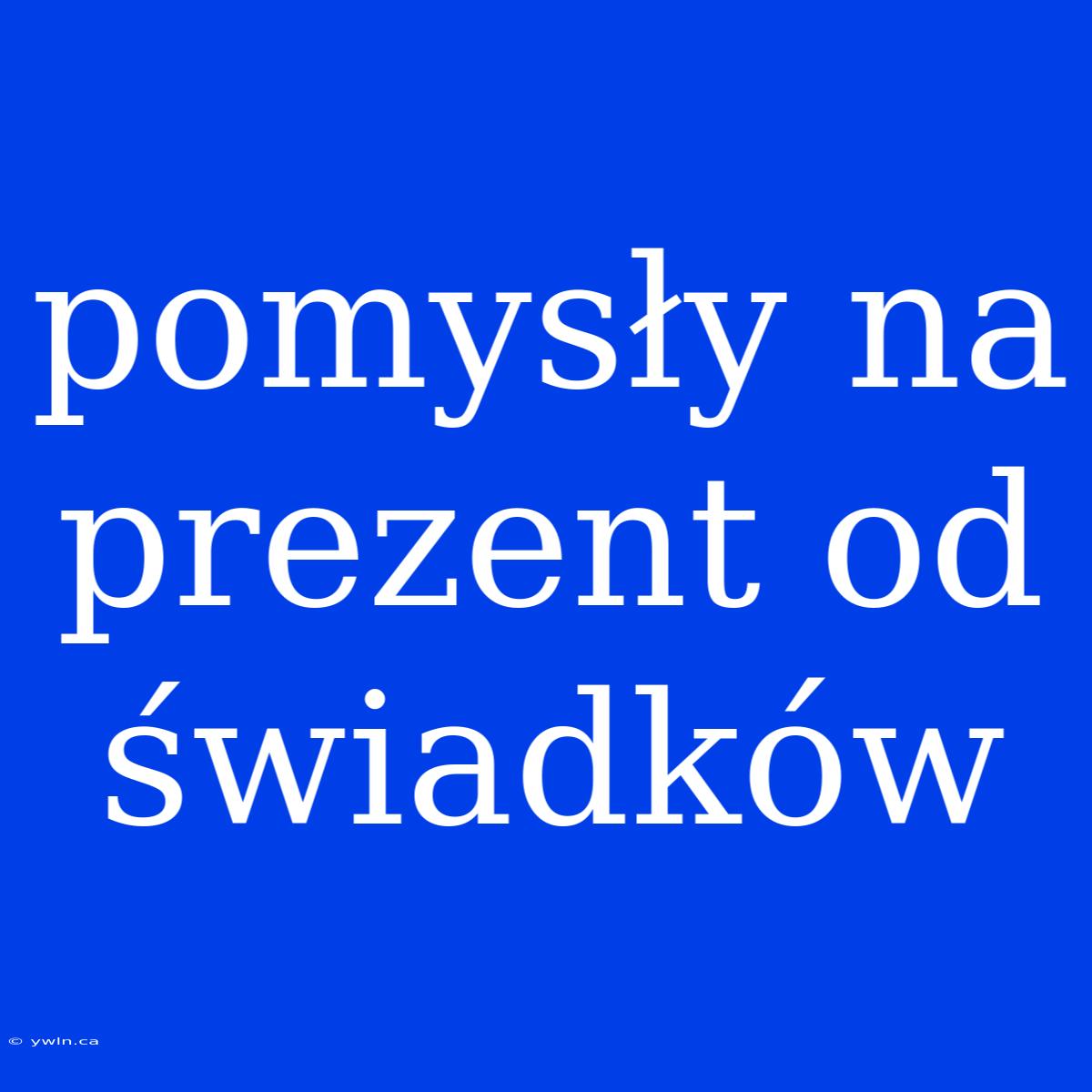 pomysły na prezent od świadków

© ywln.ca